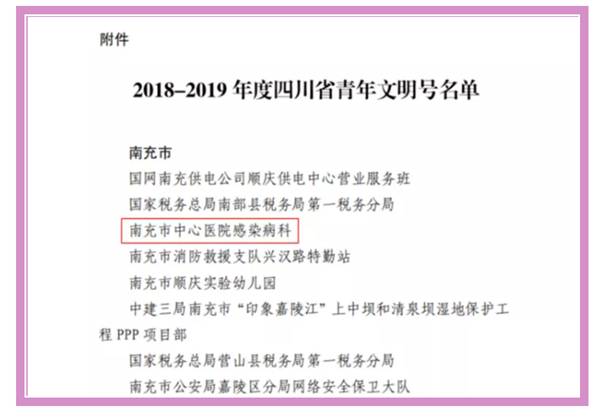 附件

2018–2019 年度四川省青年文明号名单

南充市

国网南充供电公司顺庆供电中心营业服务班

国家税务总局南部县税务局第一税务分局

南充市中心医院感染病科

南充市消防救援支队兴汉路特勤站

南充市顺庆实验幼儿园

中建三局南充市“印象嘉陵江”上中坝和清泉坝湿地保护工程 PPP 项目部

国家税务总局营山县税务局第一税务分局

南充市公安局嘉陵区分局网络安全保卫大队